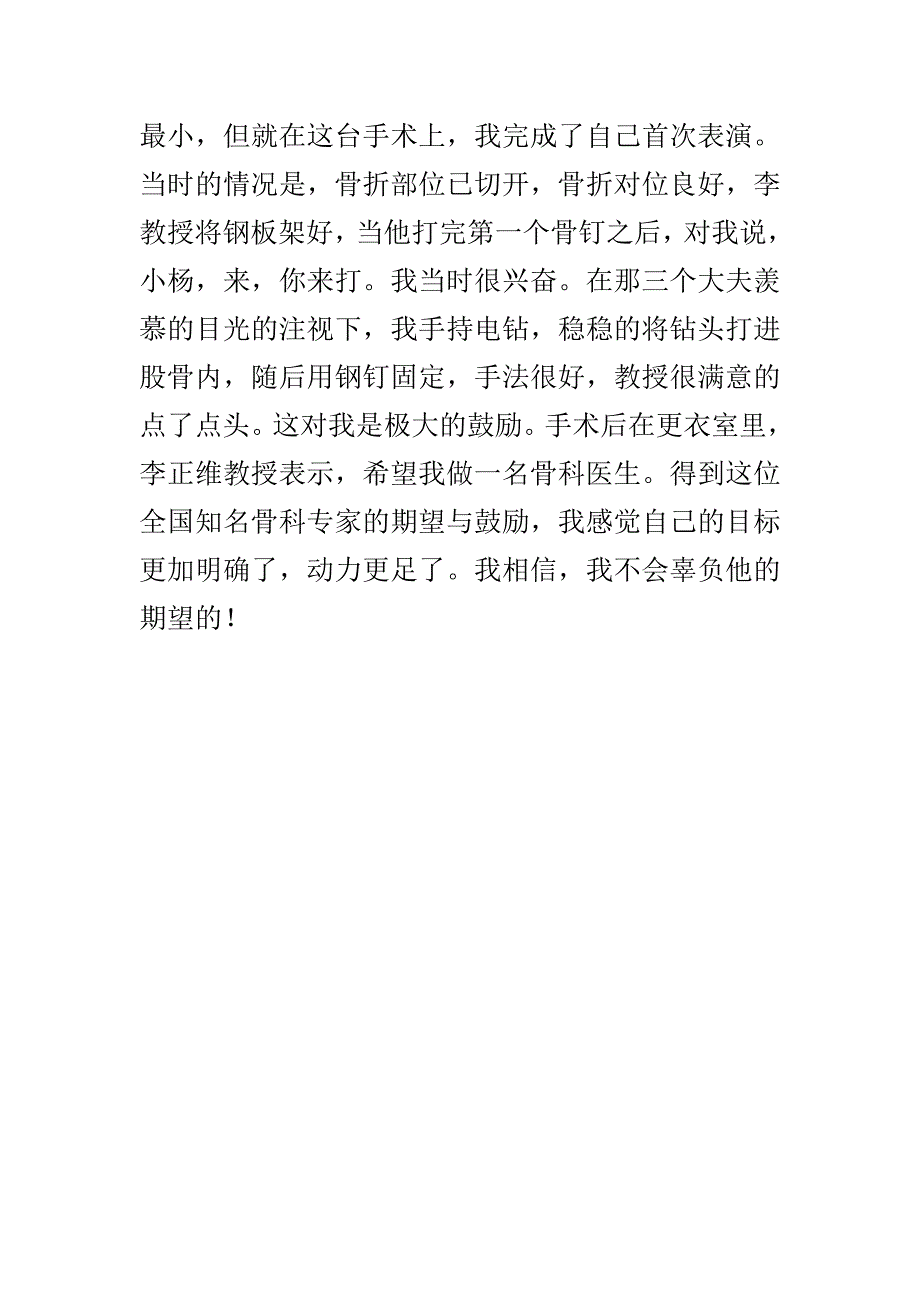 最小，但就在这台手术上，我完成了自己首次表演。当时的情况是，骨折部位已切开，骨折对位良好，李教授将钢板架好，当他打完第一个骨钉之后，对我说，小杨，来，你来打。我当时很兴奋。在那三个大夫羡慕的目光的注视下，我手持电钻，稳稳的将钻头打进股骨内，随后用钢钉固定，手法很好，教授很满意的点了点头。这对我是极大的鼓励。手术后在更衣室里，李正维教授表示，希望我做一名骨科医生。得到这位全国知名骨科专家的期望与鼓励，我感觉自己的目标更加明确了，动力更足了。我相信，我不会辜负他的期望的！